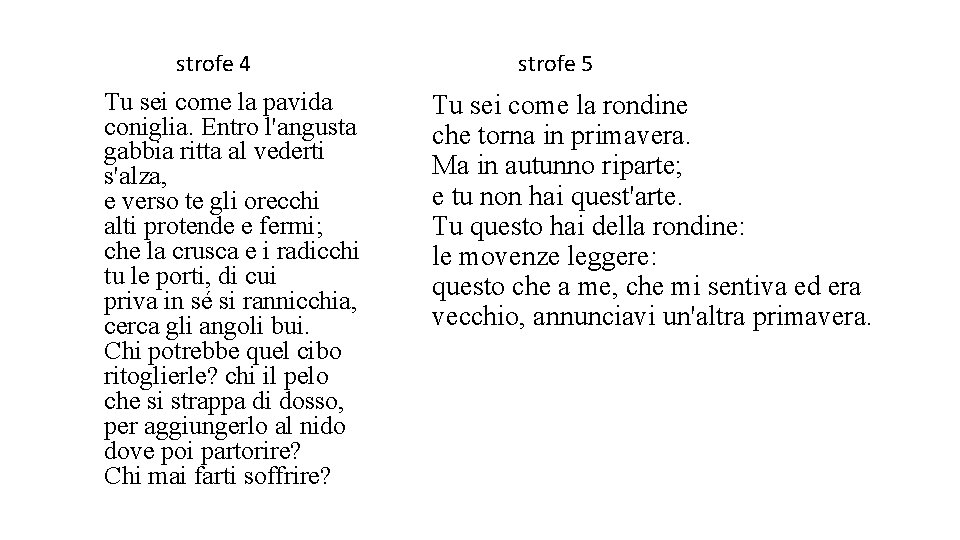 strofe 4

Tu sei come la pavida
coniglia. Entro l'angusta
gabbia ritta al vederti
s'alza,
e verso te gli orecchi
alti protende e fermi;
che la crusca e i radicchi
tu le porti, di cui
priva in sé si rannicchia,
cerca gli angoli bui.
Chi potrebbe quel cibo
ritoglierle? chi il pelo
che si strappa di dosso,
per aggiungerlo al nido
dove poi partorire?
Chi mai farti soffrire?

strofe 5

Tu sei come la rondine
che torna in primavera.
Ma in autunno riparte;
e tu non hai quest'arte.
Tu questo hai della rondine:
le movenze leggere:
questo che a me, che mi sentiva ed era
vecchio, annunciavi un'altra primavera.